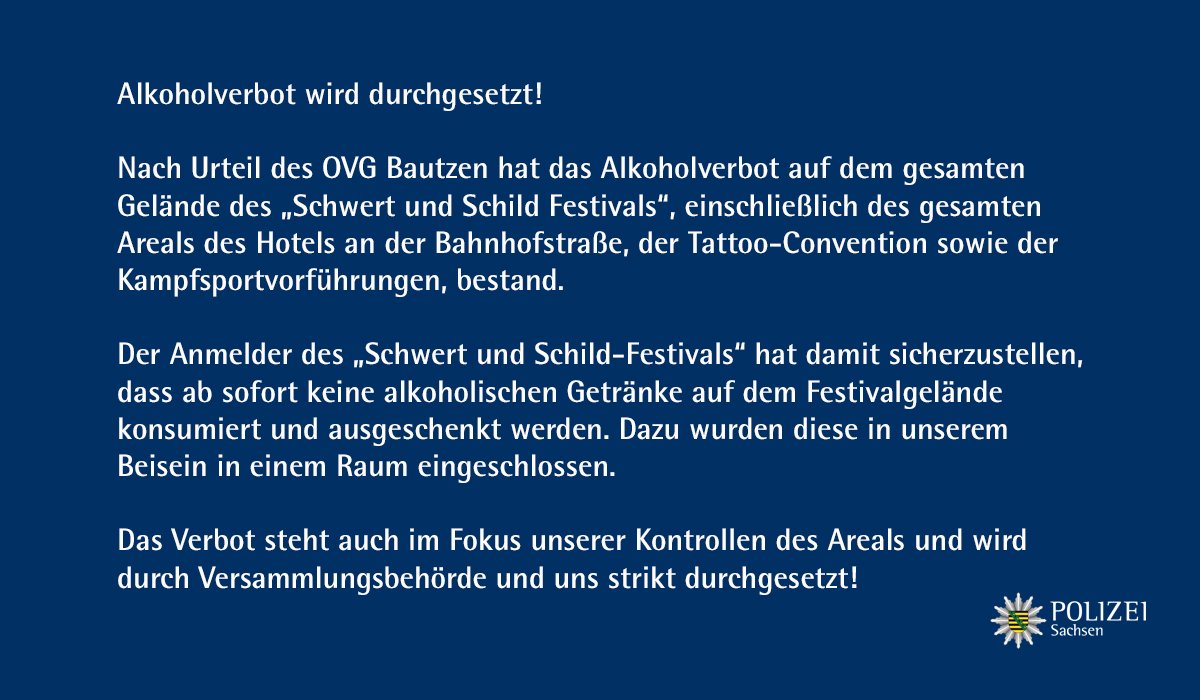 Alkoholverbot wird durchgesetzt!

Nach Urteil des OVG Bautzen hat das Alkoholverbot auf dem gesamten Gelände des „Schwert und Schild Festivals“, einschließlich des gesamten Areals des Hotels an der Bahnhofstraße, der Tattoo-Convention sowie der Kampfsportvorführungen, bestand.

Der Anmelder des „Schwert und Schild-Festivals“ hat damit sicherzustellen, dass ab sofort keine alkoholischen Getränke auf dem Festivalgelände konsumiert und ausgeschenkt werden. Dazu wurden diese in unserem Beisein in einem Raum eingeschlossen.

Das Verbot steht auch im Fokus unserer Kontrollen des Areals und wird durch Versammlungsbehörde und uns strikt durchgesetzt!

POLIZEI
Sachsen